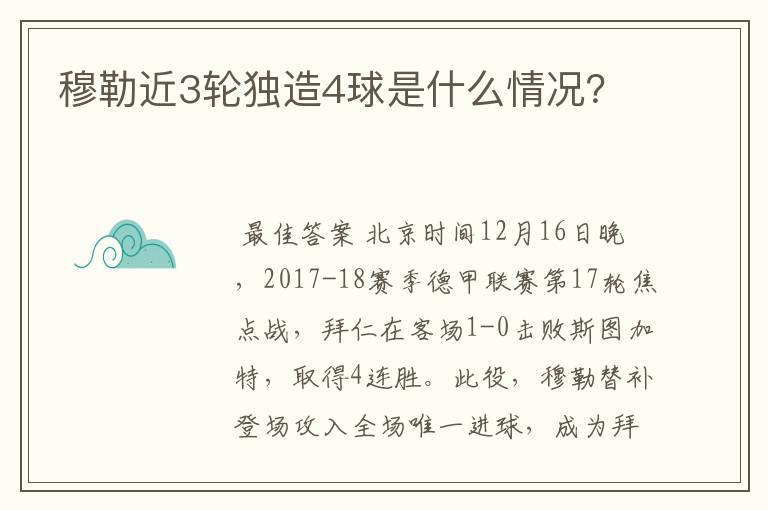 穆勒近3轮独造4球是什么情况?

最佳答案 北京时间12月16日晚，2017-18赛季德甲联赛第17轮焦点战，拜仁在客场1-0击败斯图加特，取得4连胜。此役，穆勒替补登场攻入全场唯一进球，成为拜